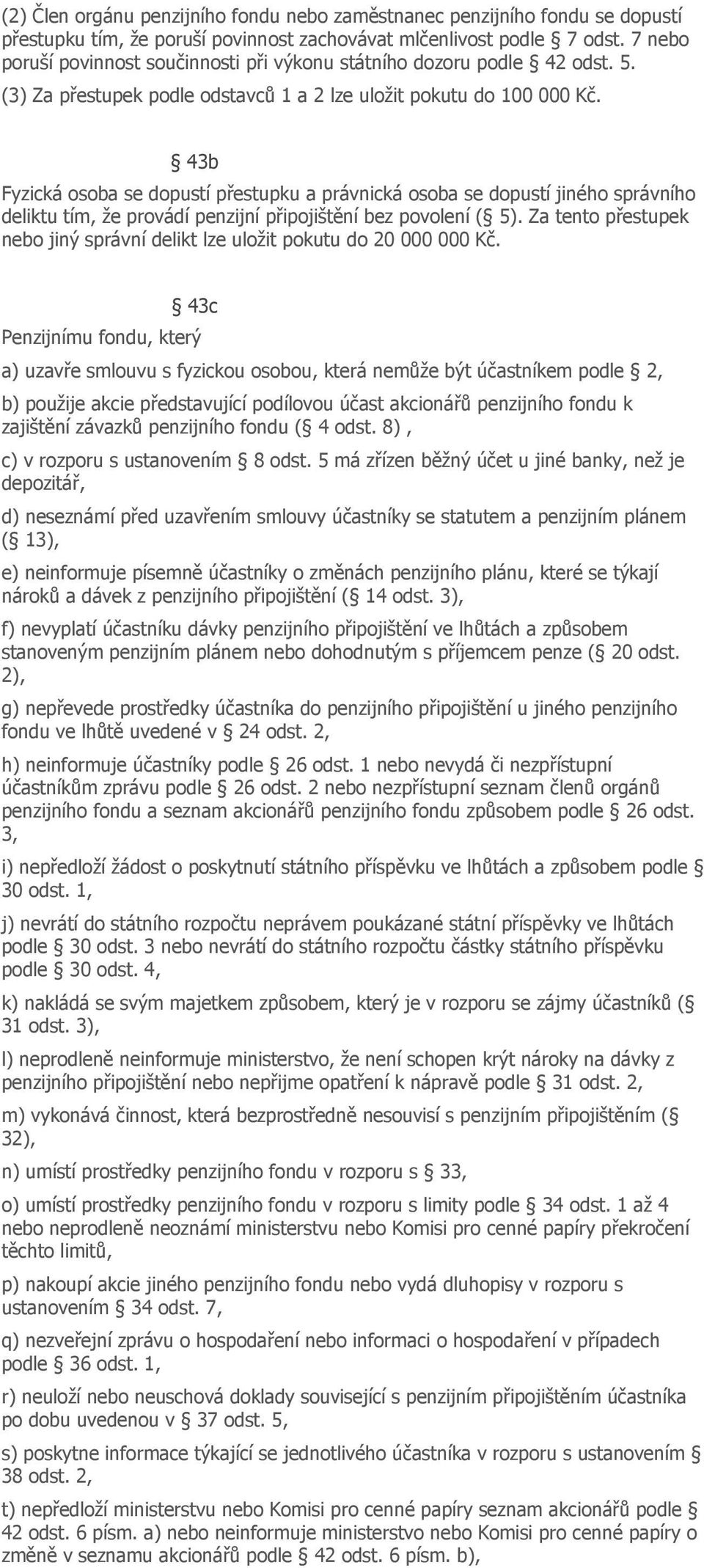 (2) Člen orgánu penzijního fondu nebo zaměstnanec penzijního fondu se dopustí přestupku tím, že poruší povinnost zachovávat mlčenlivost podle § 7 odst. 7 nebo poruší povinnost součinnosti při výkonu státního dozoru podle § 42 odst. 5.

(3) Za přestupek podle odstavců 1 a 2 lze uložit pokutu do 100 000 Kč.

§ 43b

Fyzická osoba se dopustí přestupku a právnická osoba se dopustí jiného správního deliktu tím, že provádí penzijní připojištění bez povolení (§ 5). Za tento přestupek nebo jiný správní delikt lze uložit pokutu do 20 000 000 Kč.

§ 43c

Penzijnímu fondu, který

a) uzavře smlouvu s fyzickou osobou, která nemůže být účastníkem podle § 2,

b) použije akcie představující podílovou účast akcionářů penzijního fondu k zajištění závazků penzijního fondu (§ 4 odst. 8) ,

c) v rozporu s ustanovením § 8 odst. 5 má zřízen běžný účet u jiné banky, než je depozitář,

d) neseznámí před uzavřením smlouvy účastníky se statutem a penzijním plánem (§ 13),

e) neinformuje písemně účastníky o změnách penzijního plánu, které se týkají nároků a dávek z penzijního připojištění (§ 14 odst. 3),

f) nevyplatí účastníku dávky penzijního připojištění ve lhůtách a způsobem stanoveným penzijním plánem nebo dohodnutým s příjemcem penze (§ 20 odst. 2),

g) nepřevede prostředky účastníka do penzijního připojištění u jiného penzijního fondu ve lhůtě uvedené v § 24 odst. 2,

h) neinformuje účastníky podle § 26 odst. 1 nebo nevydá či nezpřístupní účastníkům zprávu podle § 26 odst. 2 nebo nezpřístupní seznam členů orgánů penzijního fondu a seznam akcionářů penzijního fondu způsobem podle § 26 odst. 3,

i) nepředloží žádost o poskytnutí státního příspěvku ve lhůtách a způsobem podle § 30 odst. 1,

j) nevrátí do státního rozpočtu neprávem poukázané státní příspěvky ve lhůtách podle § 30 odst. 3 nebo nevrátí do státního rozpočtu částky státního příspěvku podle § 30 odst. 4,

k) nakládá se svým majetkem způsobem, který je v rozporu se zájmy účastníků (§ 31 odst. 3),

l) neprodleně neinformuje ministerstvo, že není schopen krýt nároky na dávky z penzijního připojištění nebo nepřijme opatření k nápravě podle § 31 odst. 2,

m) vykonává činnost, která bezprostředně nesouvisí s penzijním připojištěním (§ 32),

n) umístí prostředky penzijního fondu v rozporu s § 33,

o) umístí prostředky penzijního fondu v rozporu s limity podle § 34 odst. 1 až 4 nebo neprodleně neoznámí ministerstvu nebo Komisi pro cenné papíry překročení těchto limitů,

p) nakoupí akcie jiného penzijního fondu nebo vydá dluhopisy v rozporu s ustanovením § 34 odst. 7,

q) nezveřejní zprávu o hospodaření nebo informaci o hospodaření v případech podle § 36 odst. 1,

r) neuloží nebo neuschová doklady související s penzijním připojištěním účastníka po dobu uvedenou v § 37 odst. 5,

s) poskytne informace týkající se jednotlivého účastníka v rozporu s ustanovením § 38 odst. 2,

t) nepředloží ministerstvu nebo Komisi pro cenné papíry seznam akcionářů podle § 42 odst. 6 písm. a) nebo neinformuje ministerstvo nebo Komisi pro cenné papíry o změně v seznamu akcionářů podle § 42 odst. 6 písm. b),